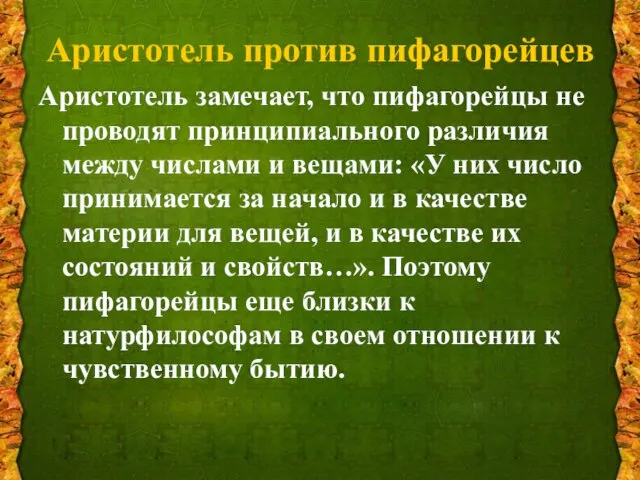 Аристотель против пифагорейцев

Аристотель замечает, что пифагорейцы не проводят принципиального различия между числами и вещами: «У них число принимается за начало и в качестве материи для вещей, и в качестве их состояний и свойств…». Поэтому пифагорейцы еще близки к натурфилософам в своем отношении к чувственному бытию.